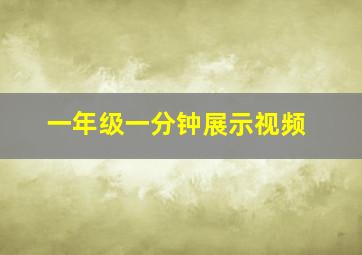 一年级一分钟展示视频